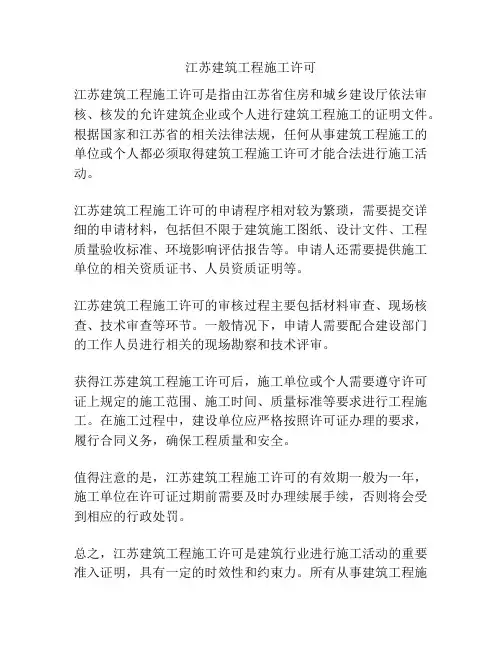 江苏建筑工程施工许可

江苏建筑工程施工许可是指由江苏省住房和城乡建设厅依法审核、核发的允许建筑企业或个人进行建筑工程施工的证明文件。根据国家和江苏省的相关法律法规，任何从事建筑工程施工的单位或个人都必须取得建筑工程施工许可才能合法进行施工活动。

江苏建筑工程施工许可的申请程序相对较为繁琐，需要提交详细的申请材料，包括但不限于建筑施工图纸、设计文件、工程质量验收标准、环境影响评估报告等。申请人还需要提供施工单位的相关资质证书、人员资质证明等。

江苏建筑工程施工许可的审核过程主要包括材料审查、现场核查、技术审查等环节。一般情况下，申请人需要配合建设部门的工作人员进行相关的现场勘察和技术评审。

获得江苏建筑工程施工许可后，施工单位或个人需要遵守许可证上规定的施工范围、施工时间、质量标准等要求进行工程施工。在施工过程中，建设单位应严格按照许可证办理的要求，履行合同义务，确保工程质量和安全。

值得注意的是，江苏建筑工程施工许可的有效期一般为一年，施工单位在许可证过期前需要及时办理续展手续，否则将会受到相应的行政处罚。

总之，江苏建筑工程施工许可是建筑行业进行施工活动的重要准入证明，具有一定的时效性和约束力。所有从事建筑工程施